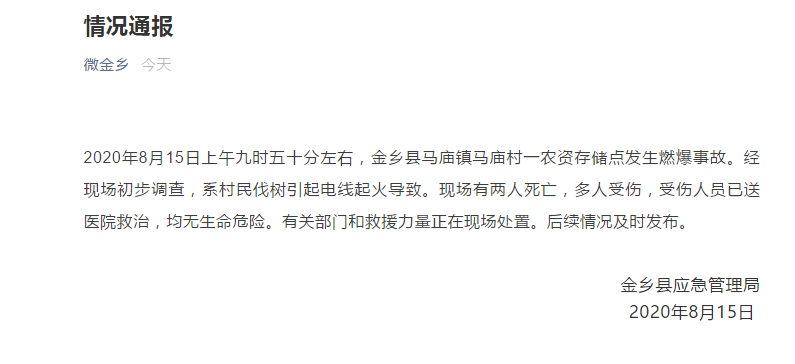 情况通报

微金乡 今天

2020年8月15日上午九时五十分左右，金乡县马庙镇马庙村一农资存储点发生燃爆事故。经现场初步调查，系村民伐树引起电线起火导致。现场有两人死亡，多人受伤，受伤人员已送医院救治，均无生命危险。有关部门和救援力量正在现场处置。后续情况及时发布。

金乡县应急管理局
2020年8月15日